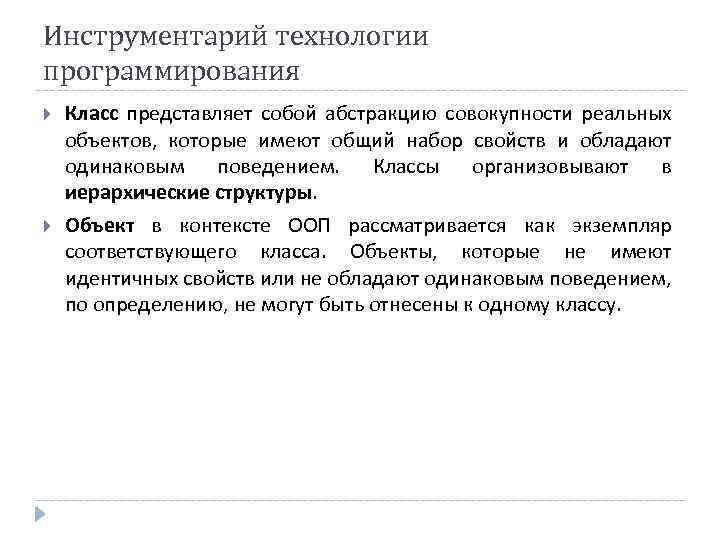 Инструментарий технологии программирования

Класс представляет собой абстракцию совокупности реальных объектов, которые имеют общий набор свойств и обладают одинаковым поведением. Классы организовывают в иерархические структуры.

Объект в контексте ООП рассматривается как экземпляр соответствующего класса. Объекты, которые не имеют идентичных свойств или не обладают одинаковым поведением, по определению, не могут быть отнесены к одному классу.